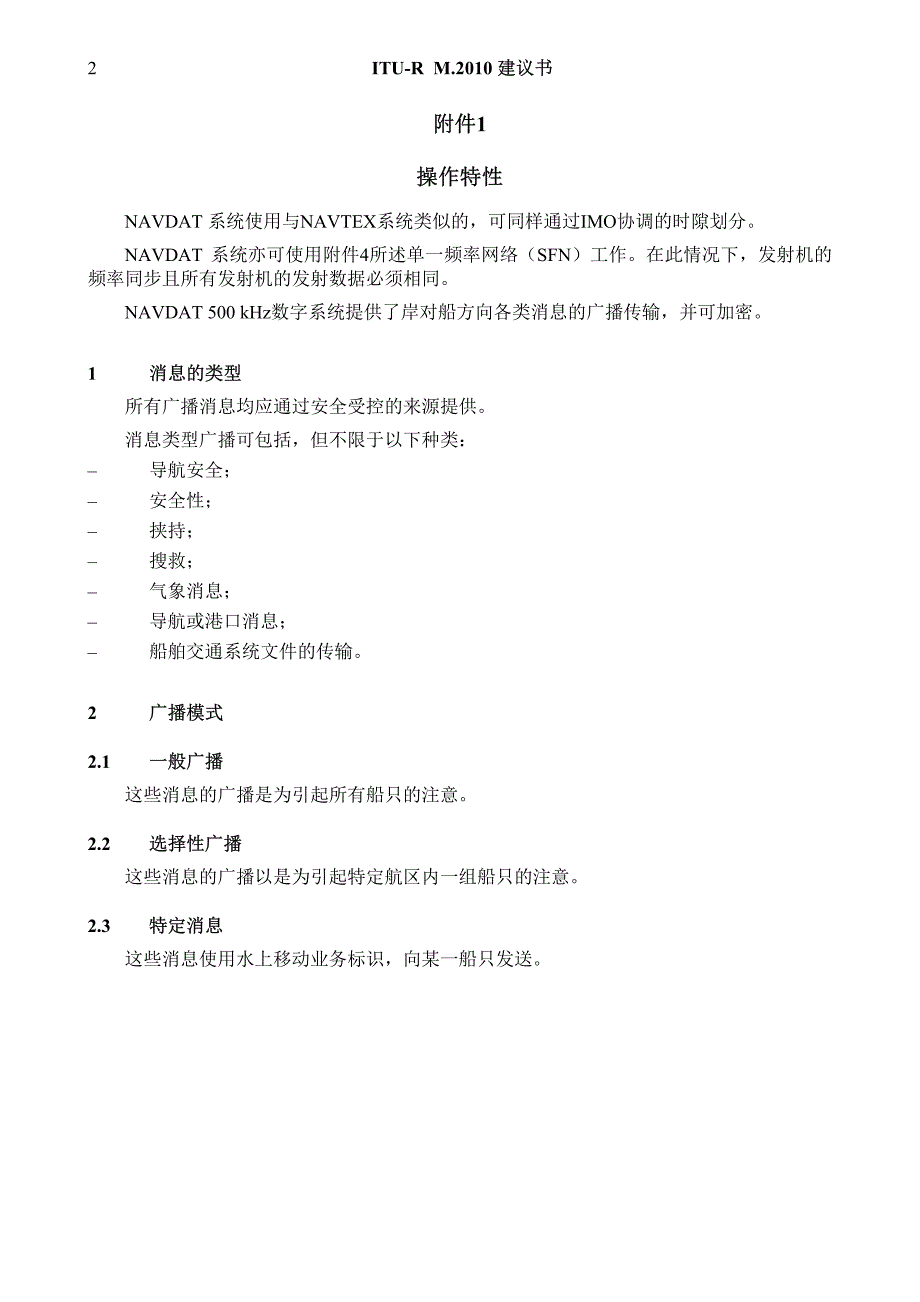 2 ITU-R M.2010 建议书

附件1

操作特性

NAVDAT 系统使用与NAVTEX系统类似的，可同样通过IMO协调的时隙划分。

NAVDAT 系统亦可使用附件4所述单一频率网络（SFN）工作。在此情况下，发射机的频率同步且所有发射机的发射数据必须相同。

NAVDAT 500 kHz数字系统提供了岸对船方向各类消息的广播传输，并可加密。

1 消息的类型

所有广播消息均应通过安全受控的来源提供。

消息类型广播可包括，但不限于以下种类：

– 导航安全；
– 安全性；
– 挟持；
– 搜救；
– 气象消息；
– 导航或港口消息；
– 船舶交通系统文件的传输。

2 广播模式

2.1 一般广播

这些消息的广播是为引起所有船只的注意。

2.2 选择性广播

这些消息的广播以是为引起特定航区内一组船只的注意。

2.3 特定消息

这些消息使用水上移动业务标识，向某一船只发送。